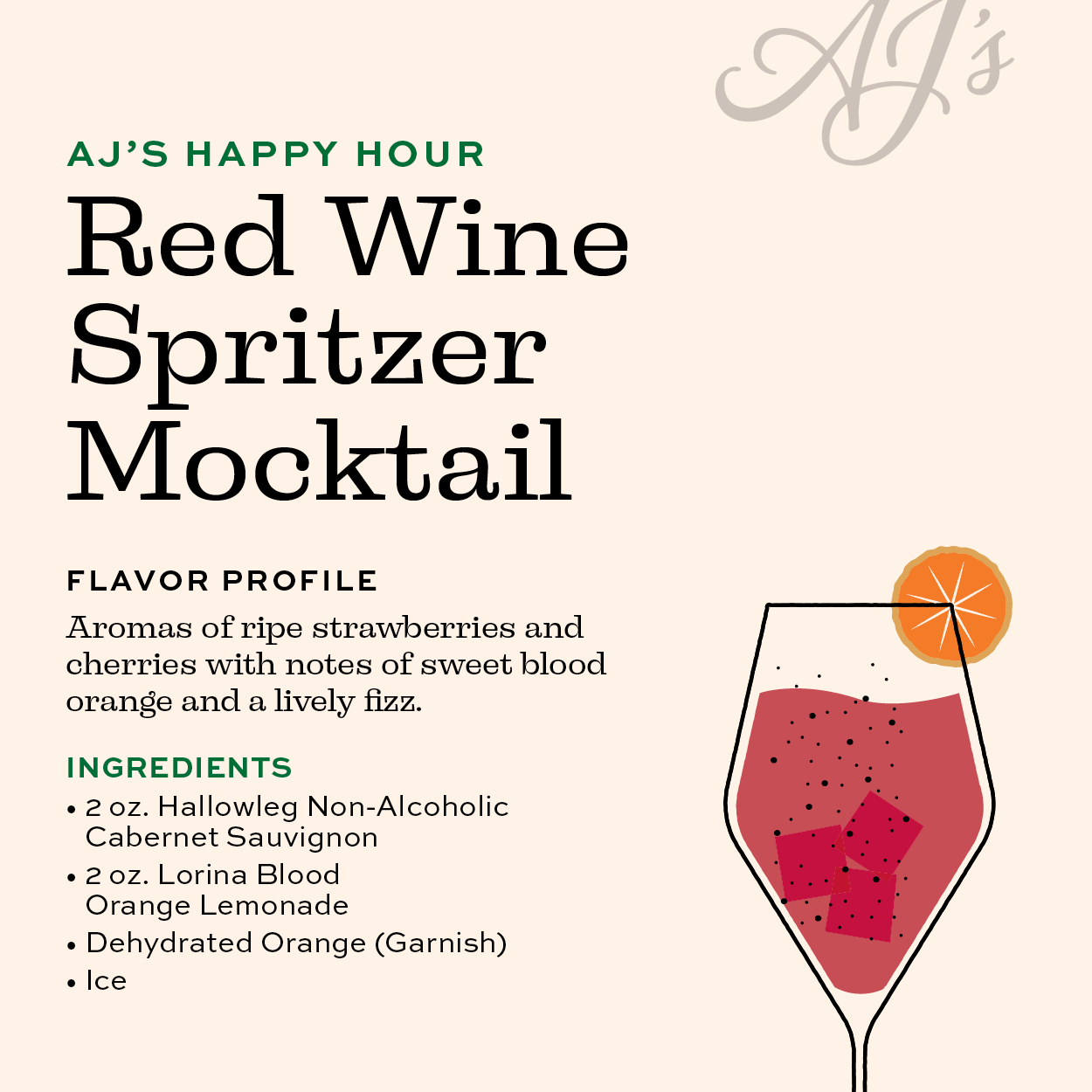 AJ's

AJ'S HAPPY HOUR

Red Wine Spritzer Mocktail

FLAVOR PROFILE

Aromas of ripe strawberries and cherries with notes of sweet blood orange and a lively fizz.

INGREDIENTS

• 2 oz. Hallowleg Non-Alcoholic Cabernet Sauvignon
• 2 oz. Lorina Blood Orange Lemonade
• Dehydrated Orange (Garnish)
• Ice